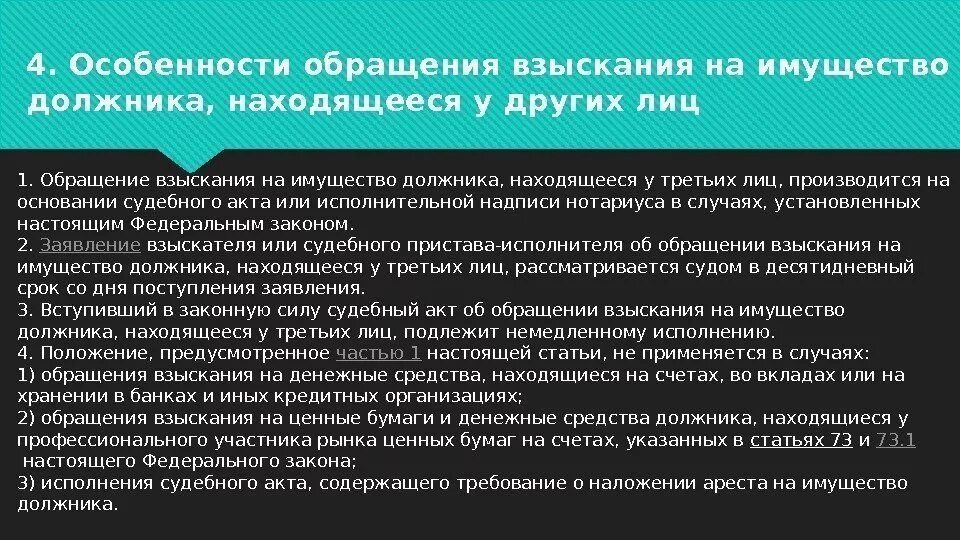 4. Особенности обращения взыскания на имущество должника, находящееся у других лиц

1. Обращение взыскания на имущество должника, находящееся у третьих лиц, производится на основании судебного акта или исполнительной надписи нотариуса в случаях, установленных настоящим Федеральным законом.
2. Заявление взыскателя или судебного пристава-исполнителя об обращении взыскания на имущество должника, находящееся у третьих лиц, рассматривается судом в десятидневный срок со дня поступления заявления.
3. Вступивший в законную силу судебный акт об обращении взыскания на имущество должника, находящееся у третьих лиц, подлежит немедленному исполнению.
4. Положение, предусмотренное частью 1 настоящей статьи, не применяется в случаях:
1) обращения взыскания на денежные средства, находящиеся на счетах, во вкладах или на хранении в банках и иных кредитных организациях;
2) обращения взыскания на ценные бумаги и денежные средства должника, находящиеся у профессионального участника рынка ценных бумаг на счетах, указанных в статьях 73 и 73.1 настоящего Федерального закона;
3) исполнения судебного акта, содержащего требование о наложении ареста на имущество должника.